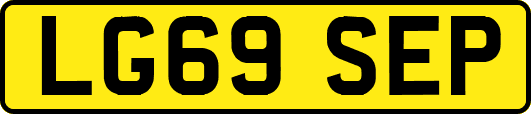 LG69 SEP